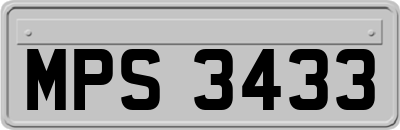 MPS 3433